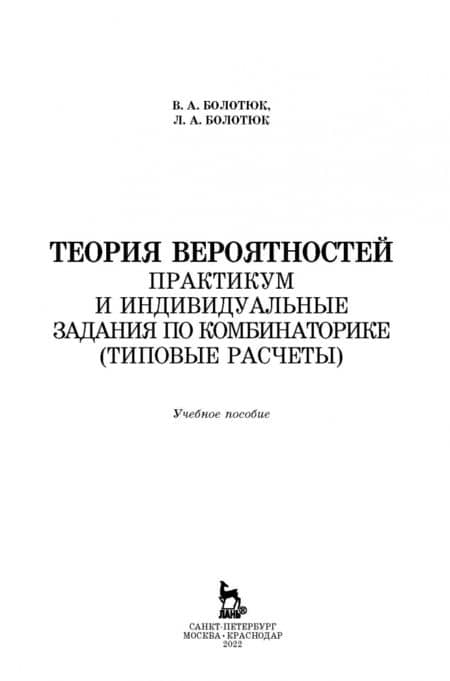 В. А. БОЛОТЮК,
Л. А. БОЛОТЮК

ТЕОРИЯ ВЕРОЯТНОСТЕЙ
ПРАКТИКУМ
И ИНДИВИДУАЛЬНЫЕ
ЗАДАНИЯ ПО КОМБИНАТОРИКЕ
(ТИПОВЫЕ РАСЧЕТЫ)

Учебное пособие

ЛАНЬ®

САНКТ-ПЕТЕРБУРГ
МОСКВА • КРАСНОДАР
2022